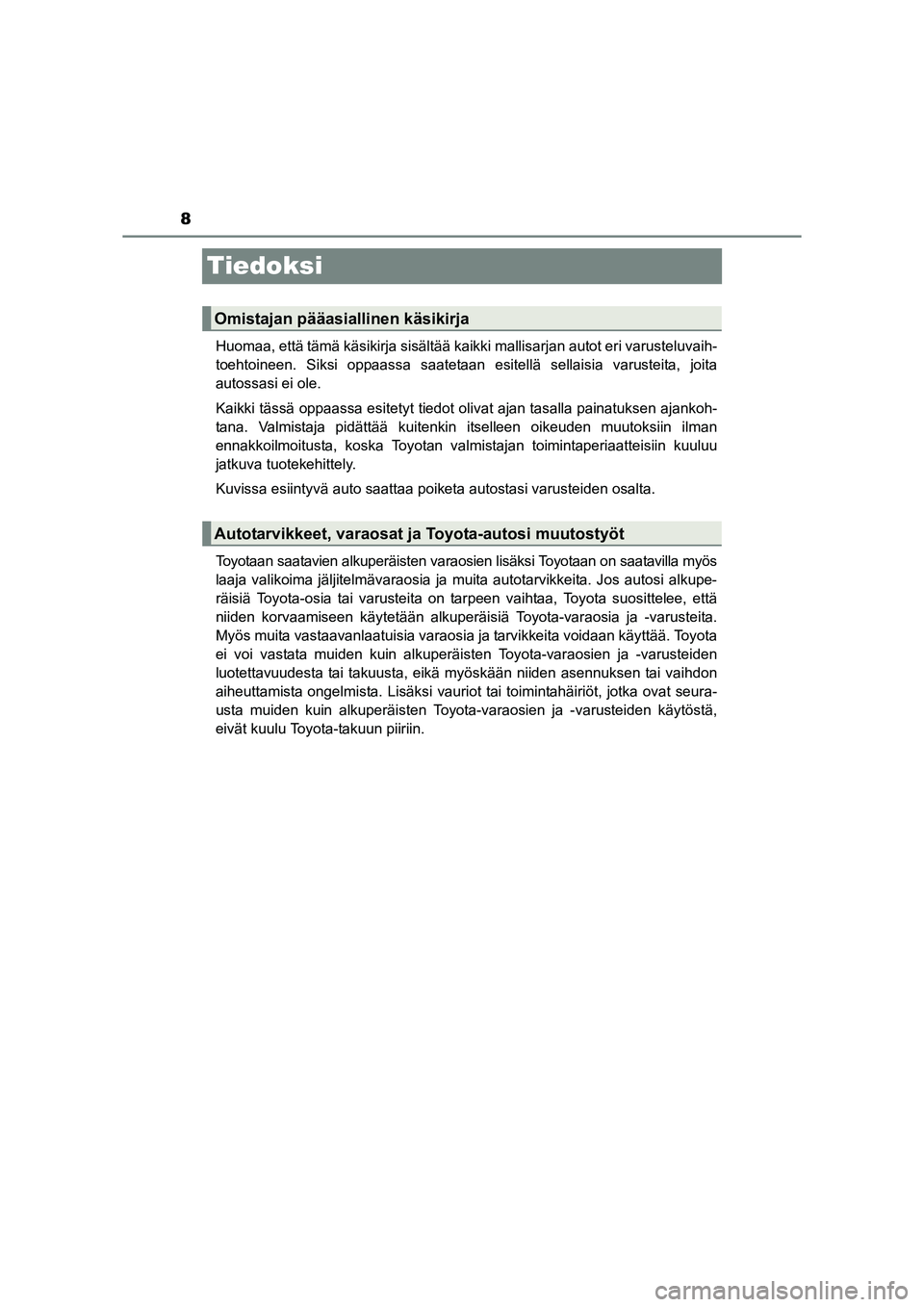 8

Tiedoksi

Omistajan pääasiallinen käsikirja

Huomaa, että tämä käsikirja sisältää kaikki mallisarjan autot eri varusteluvaihtoehtoineen. Siksi oppaassa saatetaan esitellä sellaisia varusteita, joita autossasi ei ole.

Kaikki tässä oppaassa esitetyt tiedot olivat ajan tasalla painatuksen ajankohtana. Valmistaja pidättää kuitenkin itselleen oikeuden muutoksiin ilman ennakkoilmoitusta, koska Toyotan valmistajan toimintaperiaatteisiin kuuluu jatkuva tuotekehittely.

Kuvissa esiintyvä auto saattaa poiketa autostasi varusteiden osalta.

Autotarvikkeet, varaosat ja Toyota-autosi muutostyöt

Toyotaan saatavien alkuperäisten varaosien lisäksi Toyotaan on saatavilla myös laaja valikoima jäljitelmävaraosia ja muita autotarvikkeita. Jos autosi alkuperäisiä Toyota-osia tai varusteita on tarpeen vaihtaa, Toyota suosittelee, että niiden korvaamiseen käytetään alkuperäisiä Toyota-varaosia ja -varusteita. Myös muita vastaavanlaatuisia varaosia ja tarvikkeita voidaan käyttää. Toyota ei voi vastata muiden kuin alkuperäisten Toyota-varaosien ja -varusteiden luotettavuudesta tai takuusta, eikä myöskään niiden asennuksen tai vaihdon aiheuttamista ongelmista. Lisäksi vauriot tai toimintahäiriöt, jotka ovat seurausta muiden kuin alkuperäisten Toyota-varaosien ja -varusteiden käytöstä, eivät kuulu Toyota-takuun piiriin.

carmanualsonline.info